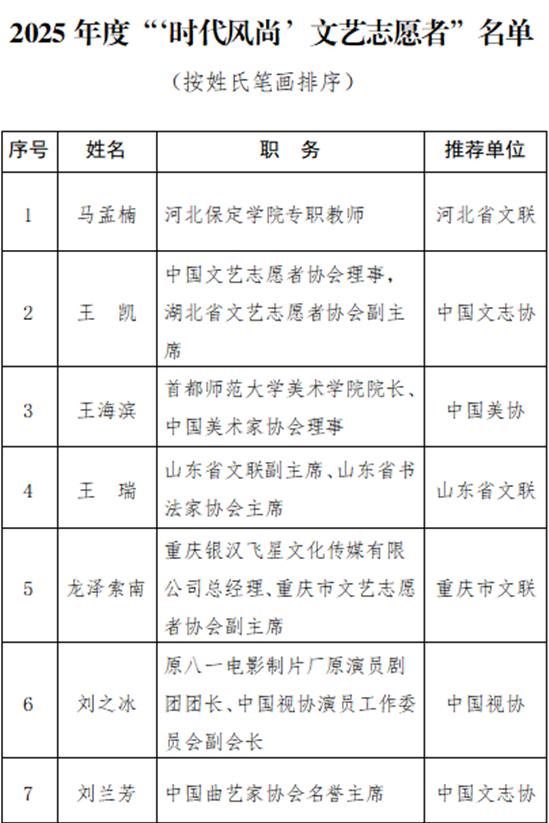 2025 年度“‘时代风尚’文艺志愿者”名单

（按姓氏笔画排序）

| 序号 | 姓名 | 职　务 | 推荐单位 |
|---|---|---|---|
| 1 | 马孟楠 | 河北保定学院专职教师 | 河北省文联 |
| 2 | 王　凯 | 中国文艺志愿者协会理事，湖北省文艺志愿者协会副主席 | 中国文志协 |
| 3 | 王海滨 | 首都师范大学美术学院院长、中国美术家协会理事 | 中国美协 |
| 4 | 王　瑞 | 山东省文联副主席、山东省书法家协会主席 | 山东省文联 |
| 5 | 龙泽索南 | 重庆银汉飞星文化传媒有限公司总经理、重庆市文艺志愿者协会副主席 | 重庆市文联 |
| 6 | 刘之冰 | 原八一电影制片厂原演员剧团团长、中国视协演员工作委员会副会长 | 中国视协 |
| 7 | 刘兰芳 | 中国曲艺家协会名誉主席 | 中国文志协 |